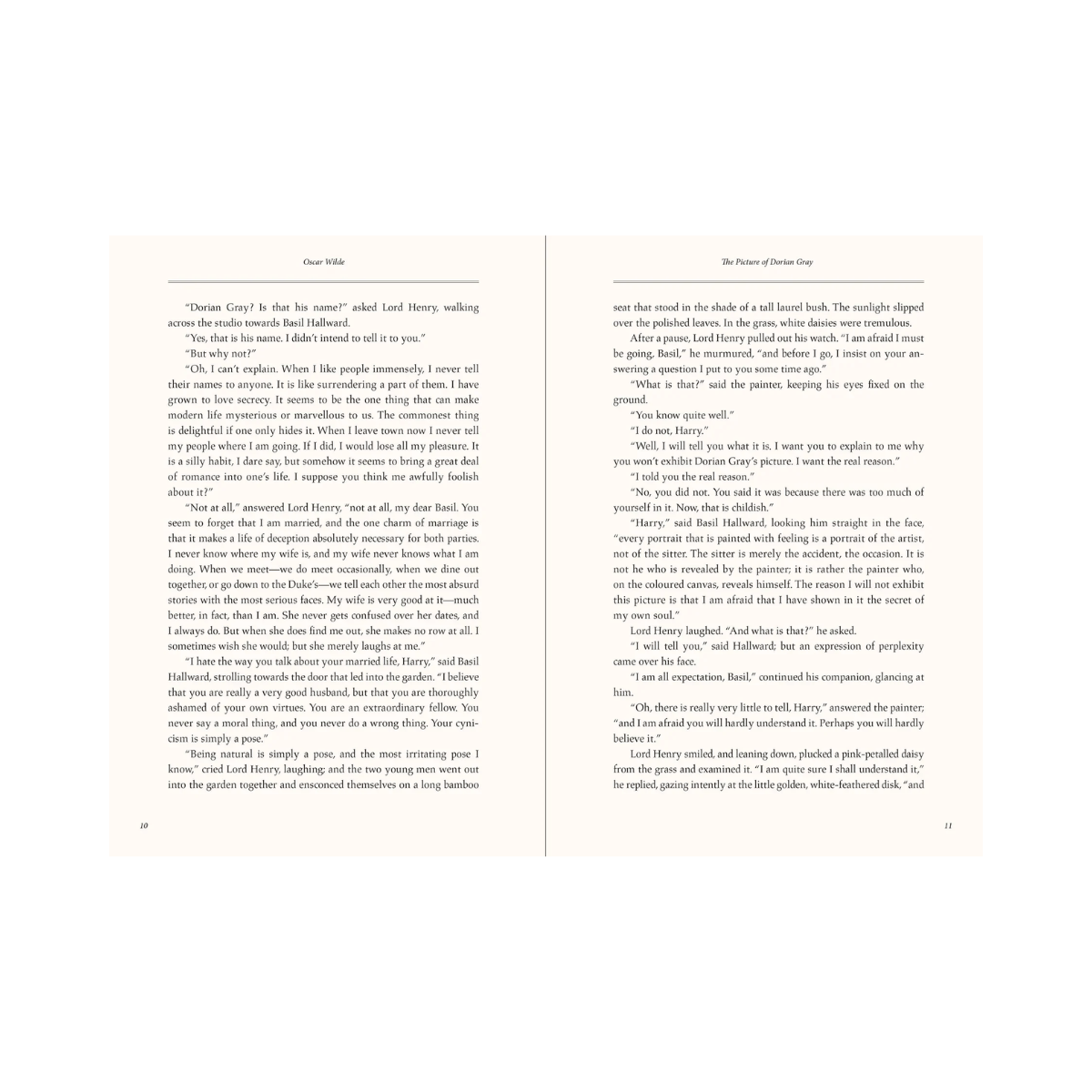 Oscar Wilde

"Dorian Gray? Is that his name?" asked Lord Henry, walking across the studio towards Basil Hallward.

"Yes, that is his name. I didn't intend to tell it to you."

"But why not?"

"Oh, I can't explain. When I like people immensely, I never tell their names to anyone. It is like surrendering a part of them. I have grown to love secrecy. It seems to be the one thing that can make modern life mysterious or marvellous to us. The commonest thing is delightful if one only hides it. When I leave town now I never tell my people where I am going. If I did, I would lose all my pleasure. It is a silly habit, I dare say, but somehow it seems to bring a great deal of romance into one's life. I suppose you think me awfully foolish about it?"

"Not at all," answered Lord Henry, "not at all, my dear Basil. You seem to forget that I am married, and the one charm of marriage is that it makes a life of deception absolutely necessary for both parties. I never know where my wife is, and my wife never knows what I am doing. When we meet—we do meet occasionally, when we dine out together, or go down to the Duke's—we tell each other the most absurd stories with the most serious faces. My wife is very good at it—much better, in fact, than I am. She never gets confused over her dates, and I always do. But when she does find me out, she makes no row at all. I sometimes wish she would; but she merely laughs at me."

"I hate the way you talk about your married life, Harry," said Basil Hallward, strolling towards the door that led into the garden. "I believe that you are really a very good husband, but that you are thoroughly ashamed of your own virtues. You are an extraordinary fellow. You never say a moral thing, and you never do a wrong thing. Your cynicism is simply a pose."

"Being natural is simply a pose, and the most irritating pose I know," cried Lord Henry, laughing; and the two young men went out into the garden together and ensconced themselves on a long bamboo

10

The Picture of Dorian Gray

seat that stood in the shade of a tall laurel bush. The sunlight slipped over the polished leaves. In the grass, white daisies were tremulous.

After a pause, Lord Henry pulled out his watch. "I am afraid I must be going, Basil," he murmured, "and before I go, I insist on your answering a question I put to you some time ago."

"What is that?" said the painter, keeping his eyes fixed on the ground.

"You know quite well."

"I do not, Harry."

"Well, I will tell you what it is. I want you to explain to me why you won't exhibit Dorian Gray's picture. I want the real reason."

"I told you the real reason."

"No, you did not. You said it was because there was too much of yourself in it. Now, that is childish."

"Harry," said Basil Hallward, looking him straight in the face, "every portrait that is painted with feeling is a portrait of the artist, not of the sitter. The sitter is merely the accident, the occasion. It is not he who is revealed by the painter; it is rather the painter who, on the coloured canvas, reveals himself. The reason I will not exhibit this picture is that I am afraid that I have shown in it the secret of my own soul."

Lord Henry laughed. "And what is that?" he asked.

"I will tell you," said Hallward; but an expression of perplexity came over his face.

"I am all expectation, Basil," continued his companion, glancing at him.

"Oh, there is really very little to tell, Harry," answered the painter; "and I am afraid you will hardly understand it. Perhaps you will hardly believe it."

Lord Henry smiled, and leaning down, plucked a pink-petalled daisy from the grass and examined it. "I am quite sure I shall understand it," he replied, gazing intently at the little golden, white-feathered disk, "and

11